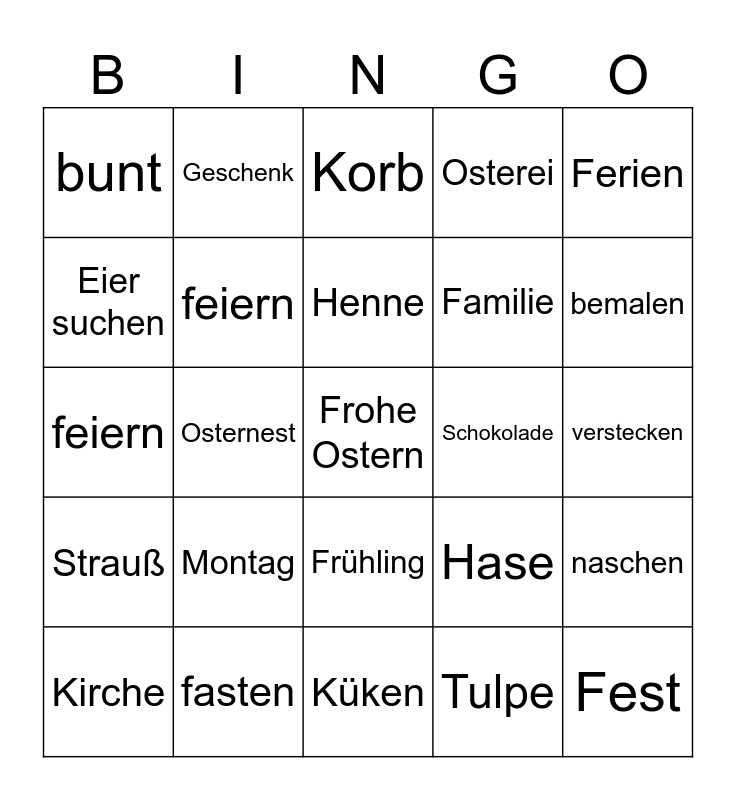 | B | I | N | G | O |
|---|---|---|---|---|
| bunt | Geschenk | Korb | Osterei | Ferien |
| Eier suchen | feiern | Henne | Familie | bemalen |
| feiern | Osternest | Frohe Ostern | Schokolade | verstecken |
| Strauß | Montag | Frühling | Hase | naschen |
| Kirche | fasten | Küken | Tulpe | Fest |